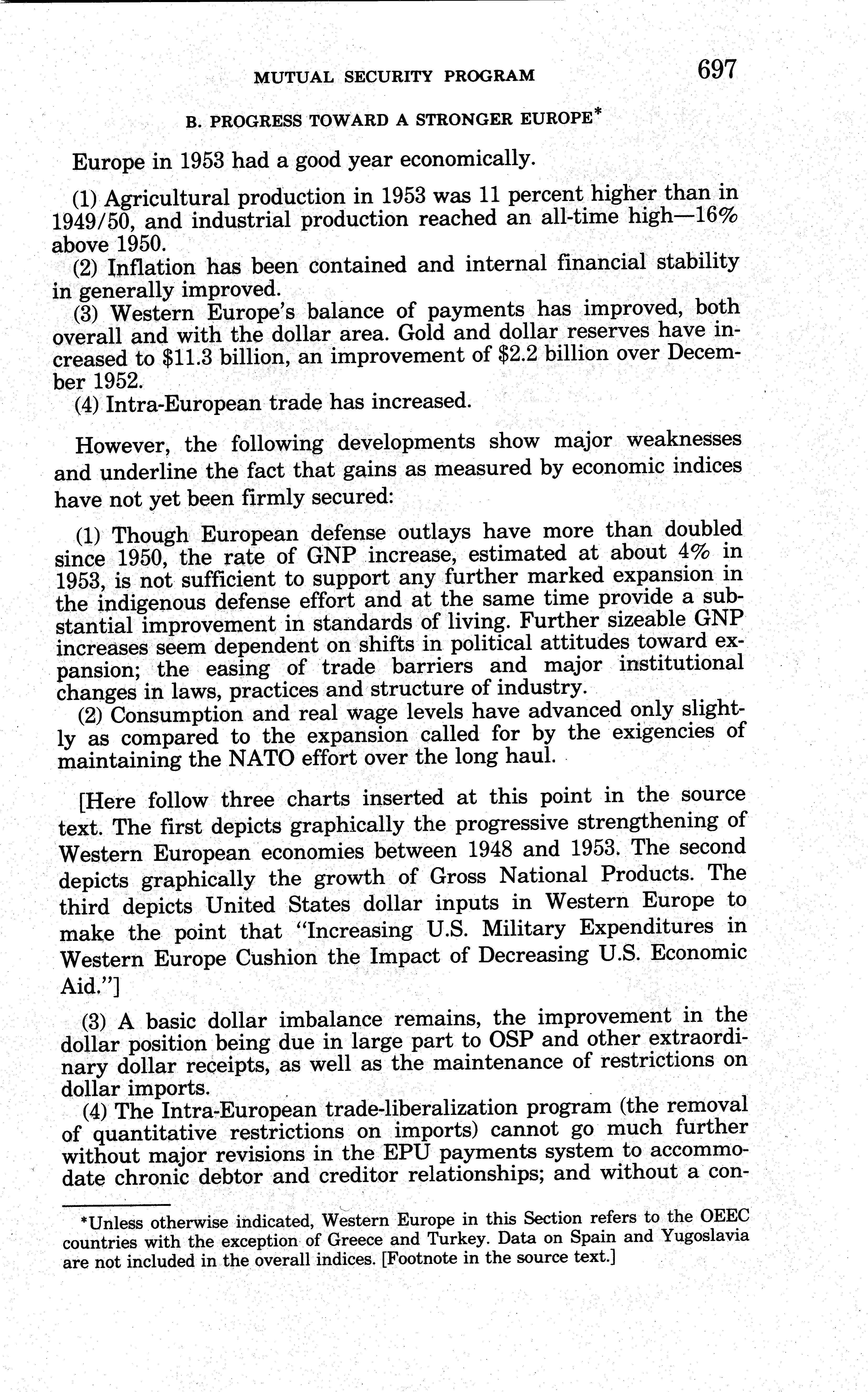 MUTUAL SECURITY PROGRAM 697

B. PROGRESS TOWARD A STRONGER EUROPE*

Europe in 1953 had a good year economically.

(1) Agricultural production in 1953 was 11 percent higher than in 1949/50, and industrial production reached an all-time high—16% above 1950.
(2) Inflation has been contained and internal financial stability in generally improved.
(3) Western Europe's balance of payments has improved, both overall and with the dollar area. Gold and dollar reserves have increased to \$11.3 billion, an improvement of \$2.2 billion over December 1952.
(4) Intra-European trade has increased.

However, the following developments show major weaknesses and underline the fact that gains as measured by economic indices have not yet been firmly secured:

(1) Though European defense outlays have more than doubled since 1950, the rate of GNP increase, estimated at about 4% in 1953, is not sufficient to support any further marked expansion in the indigenous defense effort and at the same time provide a substantial improvement in standards of living. Further sizeable GNP increases seem dependent on shifts in political attitudes toward expansion; the easing of trade barriers and major institutional changes in laws, practices and structure of industry.
(2) Consumption and real wage levels have advanced only slightly as compared to the expansion called for by the exigencies of maintaining the NATO effort over the long haul.

[Here follow three charts inserted at this point in the source text. The first depicts graphically the progressive strengthening of Western European economies between 1948 and 1953. The second depicts graphically the growth of Gross National Products. The third depicts United States dollar inputs in Western Europe to make the point that "Increasing U.S. Military Expenditures in Western Europe Cushion the Impact of Decreasing U.S. Economic Aid."]

(3) A basic dollar imbalance remains, the improvement in the dollar position being due in large part to OSP and other extraordinary dollar receipts, as well as the maintenance of restrictions on dollar imports.
(4) The Intra-European trade-liberalization program (the removal of quantitative restrictions on imports) cannot go much further without major revisions in the EPU payments system to accommodate chronic debtor and creditor relationships; and without a con-

*Unless otherwise indicated, Western Europe in this Section refers to the OEEC countries with the exception of Greece and Turkey. Data on Spain and Yugoslavia are not included in the overall indices. [Footnote in the source text.]